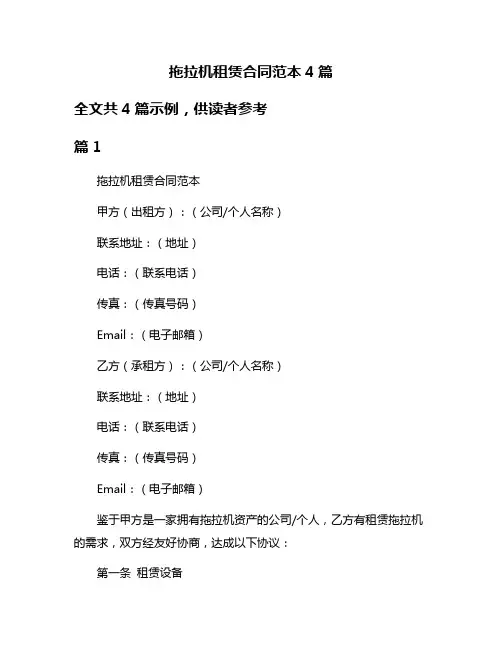 拖拉机租赁合同范本 4 篇

全文共 4 篇示例，供读者参考

篇 1

拖拉机租赁合同范本

甲方（出租方）：（公司/个人名称）

联系地址：（地址）

电话：（联系电话）

传真：（传真号码）

Email：（电子邮箱）

乙方（承租方）：（公司/个人名称）

联系地址：（地址）

电话：（联系电话）

传真：（传真号码）

Email：（电子邮箱）

鉴于甲方是一家拥有拖拉机资产的公司/个人，乙方有租赁拖拉机的需求，双方经友好协商，达成以下协议：

第一条 租赁设备